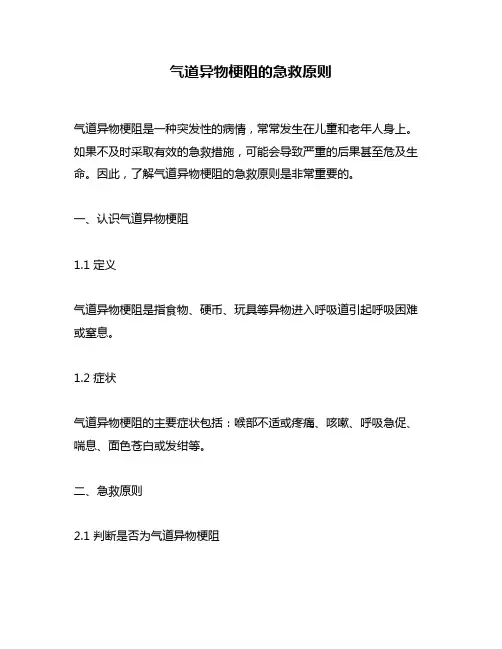 气道异物梗阻的急救原则

气道异物梗阻是一种突发性的病情，常常发生在儿童和老年人身上。如果不及时采取有效的急救措施，可能会导致严重的后果甚至危及生命。因此，了解气道异物梗阻的急救原则是非常重要的。

一、认识气道异物梗阻

1.1 定义

气道异物梗阻是指食物、硬币、玩具等异物进入呼吸道引起呼吸困难或窒息。

1.2 症状

气道异物梗阻的主要症状包括：喉部不适或疼痛、咳嗽、呼吸急促、喘息、面色苍白或发绀等。

二、急救原则

2.1 判断是否为气道异物梗阻